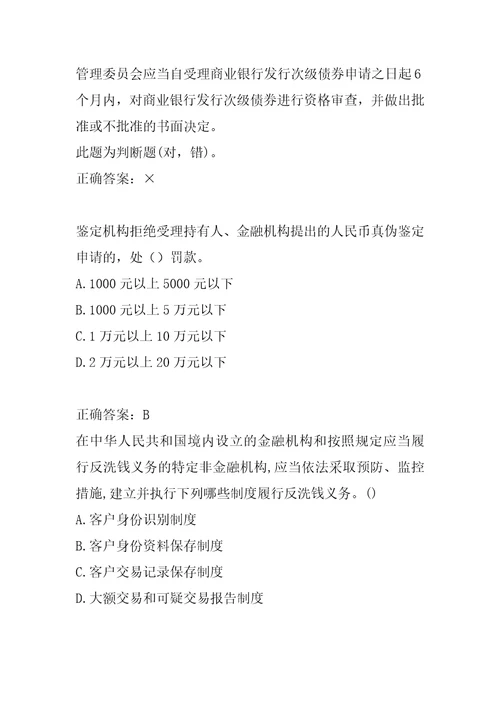 管理委员会应当自受理商业银行发行次级债券申请之日起6个月内，对商业银行发行次级债券进行资格审查，并做出批准或不批准的书面决定。
此题为判断题(对，错)。
正确答案：×

鉴定机构拒绝受理持有人、金融机构提出的人民币真伪鉴定申请的，处（）罚款。
A.1000元以上5000元以下
B.1000元以上5万元以下
C.1万元以上10万元以下
D.2万元以上20万元以下

正确答案：B
在中华人民共和国境内设立的金融机构和按照规定应当履行反洗钱义务的特定非金融机构,应当依法采取预防、监控措施,建立并执行下列哪些制度履行反洗钱义务。()
A.客户身份识别制度
B.客户身份资料保存制度
C.客户交易记录保存制度
D.大额交易和可疑交易报告制度